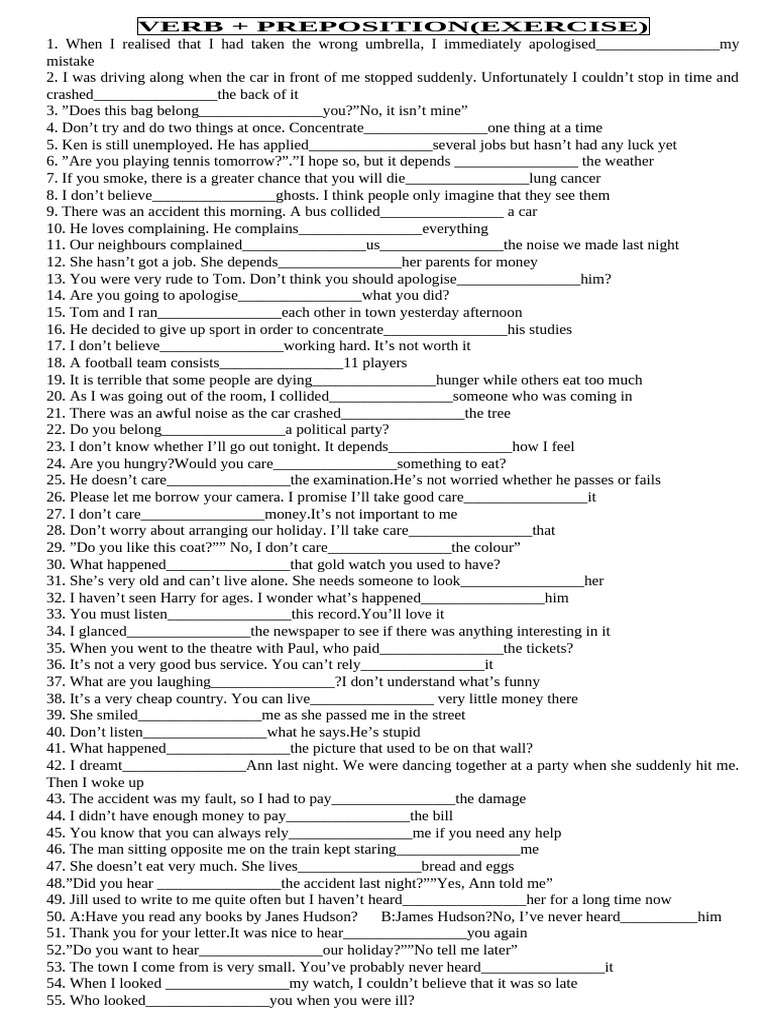 VERB + PREPOSITION(EXERCISE)

1. When I realised that I had taken the wrong umbrella, I immediately apologised________________my mistake
2. I was driving along when the car in front of me stopped suddenly. Unfortunately I couldn't stop in time and crashed________________the back of it
3. "Does this bag belong________________you?"No, it isn't mine"
4. Don't try and do two things at once. Concentrate________________one thing at a time
5. Ken is still unemployed. He has applied________________several jobs but hasn't had any luck yet
6. "Are you playing tennis tomorrow?"."I hope so, but it depends ________________ the weather
7. If you smoke, there is a greater chance that you will die________________lung cancer
8. I don't believe________________ghosts. I think people only imagine that they see them
9. There was an accident this morning. A bus collided________________ a car
10. He loves complaining. He complains________________everything
11. Our neighbours complained________________us________________the noise we made last night
12. She hasn't got a job. She depends________________her parents for money
13. You were very rude to Tom. Don't think you should apologise________________him?
14. Are you going to apologise________________what you did?
15. Tom and I ran________________each other in town yesterday afternoon
16. He decided to give up sport in order to concentrate________________his studies
17. I don't believe________________working hard. It's not worth it
18. A football team consists________________11 players
19. It is terrible that some people are dying________________hunger while others eat too much
20. As I was going out of the room, I collided________________someone who was coming in
21. There was an awful noise as the car crashed________________the tree
22. Do you belong________________a political party?
23. I don't know whether I'll go out tonight. It depends________________how I feel
24. Are you hungry?Would you care________________something to eat?
25. He doesn't care________________the examination.He's not worried whether he passes or fails
26. Please let me borrow your camera. I promise I'll take good care________________it
27. I don't care________________money.It's not important to me
28. Don't worry about arranging our holiday. I'll take care________________that
29. "Do you like this coat?"" No, I don't care________________the colour"
30. What happened________________that gold watch you used to have?
31. She's very old and can't live alone. She needs someone to look________________her
32. I haven't seen Harry for ages. I wonder what's happened________________him
33. You must listen________________this record.You'll love it
34. I glanced________________the newspaper to see if there was anything interesting in it
35. When you went to the theatre with Paul, who paid________________the tickets?
36. It's not a very good bus service. You can't rely________________it
37. What are you laughing________________?I don't understand what's funny
38. It's a very cheap country. You can live________________ very little money there
39. She smiled________________me as she passed me in the street
40. Don't listen________________what he says.He's stupid
41. What happened________________the picture that used to be on that wall?
42. I dreamt________________Ann last night. We were dancing together at a party when she suddenly hit me. Then I woke up
43. The accident was my fault, so I had to pay________________the damage
44. I didn't have enough money to pay________________the bill
45. You know that you can always rely________________me if you need any help
46. The man sitting opposite me on the train kept staring________________me
47. She doesn't eat very much. She lives________________bread and eggs
48."Did you hear ________________the accident last night?""Yes, Ann told me"
49. Jill used to write to me quite often but I haven't heard________________her for a long time now
50. A:Have you read any books by Janes Hudson? B:James Hudson?No, I've never heard__________him
51. Thank you for your letter.It was nice to hear________________you again
52."Do you want to hear________________our holiday?""No tell me later"
53. The town I come from is very small. You've probably never heard________________it
54. When I looked ________________my watch, I couldn't believe that it was so late
55. Who looked________________you when you were ill?